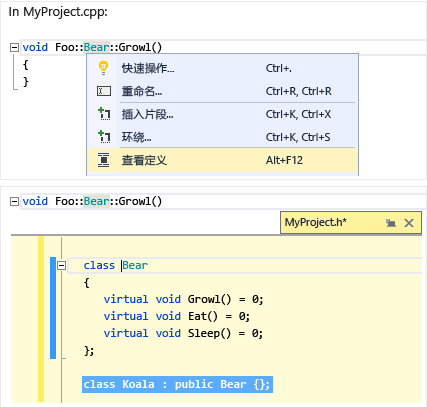 In MyProject.cpp:

void Foo::Bear::Growl()
{
}

快速操作... Ctrl+.
重命名... Ctrl+R, Ctrl+R
插入片段... Ctrl+K, Ctrl+X
环绕... Ctrl+K, Ctrl+S
查看定义 Alt+F12

void Foo::Bear::Growl()

MyProject.h*

class Bear
{
virtual void Growl() = 0;
virtual void Eat() = 0;
virtual void Sleep() = 0;
};

class Koala : public Bear {};